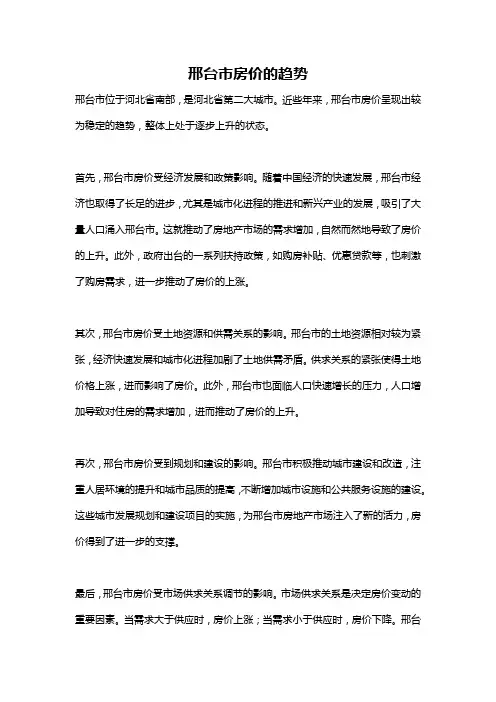 邢台市房价的趋势

邢台市位于河北省南部，是河北省第二大城市。近些年来，邢台市房价呈现出较为稳定的趋势，整体上处于逐步上升的状态。

首先，邢台市房价受经济发展和政策影响。随着中国经济的快速发展，邢台市经济也取得了长足的进步，尤其是城市化进程的推进和新兴产业的发展，吸引了大量人口涌入邢台市。这就推动了房地产市场的需求增加，自然而然地导致了房价的上升。此外，政府出台的一系列扶持政策，如购房补贴、优惠贷款等，也刺激了购房需求，进一步推动了房价的上涨。

其次，邢台市房价受土地资源和供需关系的影响。邢台市的土地资源相对较为紧张，经济快速发展和城市化进程加剧了土地供需矛盾。供求关系的紧张使得土地价格上涨，进而影响了房价。此外，邢台市也面临人口快速增长的压力，人口增加导致对住房的需求增加，进而推动了房价的上升。

再次，邢台市房价受到规划和建设的影响。邢台市积极推动城市建设和改造，注重人居环境的提升和城市品质的提高，不断增加城市设施和公共服务设施的建设。这些城市发展规划和建设项目的实施，为邢台市房地产市场注入了新的活力，房价得到了进一步的支撑。

最后，邢台市房价受市场供求关系调节的影响。市场供求关系是决定房价变动的重要因素。当需求大于供应时，房价上涨；当需求小于供应时，房价下降。邢台